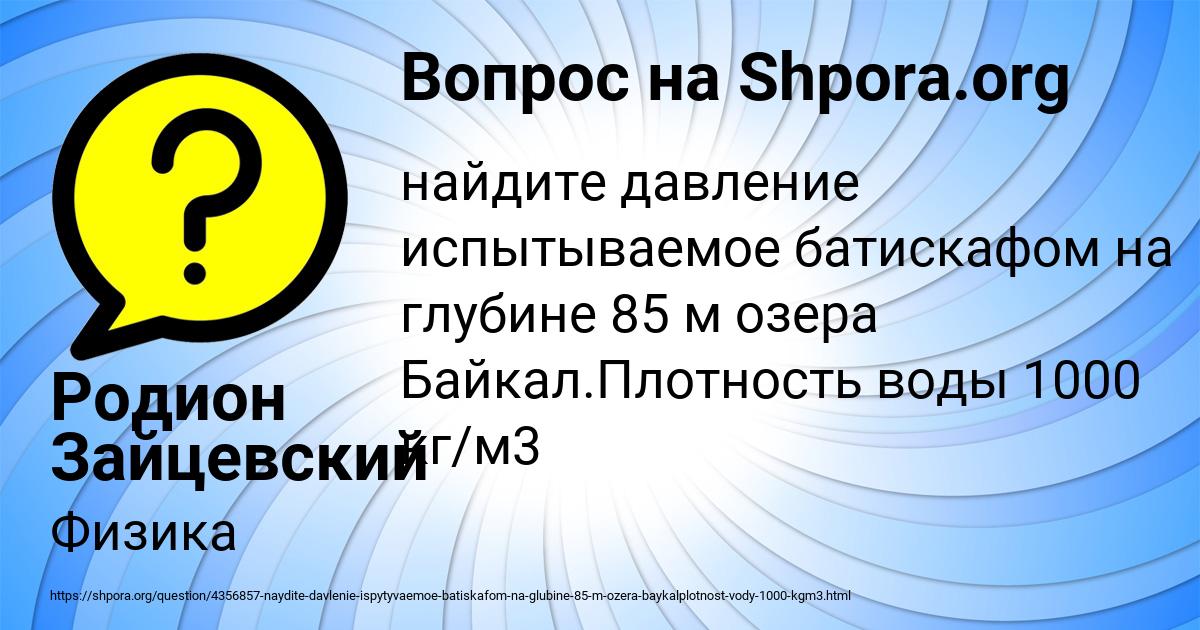 Вопрос на Shpora.org

найдите давление испытываемое батискафом на глубине 85 м озера Байкал.Плотность воды 1000 кг/м3

Родион Зайцевский

Физика

https://shpora.org/question/4356857-naydite-davlenie-ispytyvaemoe-batiskafom-na-glubine-85-m-ozera-baykalplotnost-vody-1000-kgm3.html